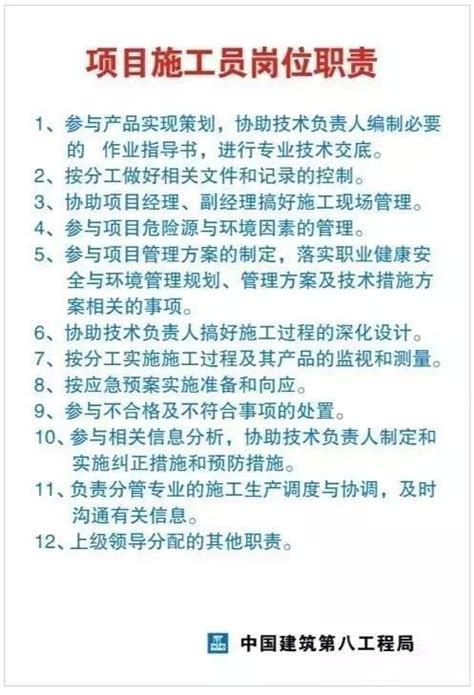 项目施工员岗位职责

1、参与产品实现策划，协助技术负责人编制必要的 作业指导书，进行专业技术交底。

2、按分工做好相关文件和记录的控制。

3、协助项目经理、副经理搞好施工现场管理。

4、参与项目危险源与环境因素的管理。

5、参与项目管理方案的制定，落实职业健康安全与环境管理规划、管理方案及技术措施方案相关的事项。

6、协助技术负责人搞好施工过程的深化设计。

7、按分工实施施工过程及其产品的监视和测量。

8、按应急预案实施准备和向应。

9、参与不合格及不符合事项的处置。

10、参与相关信息分析，协助技术负责人制定和实施纠正措施和预防措施。

11、负责分管专业的施工生产调度与协调，及时沟通有关信息。

12、上级领导分配的其他职责。

中国建筑第八工程局